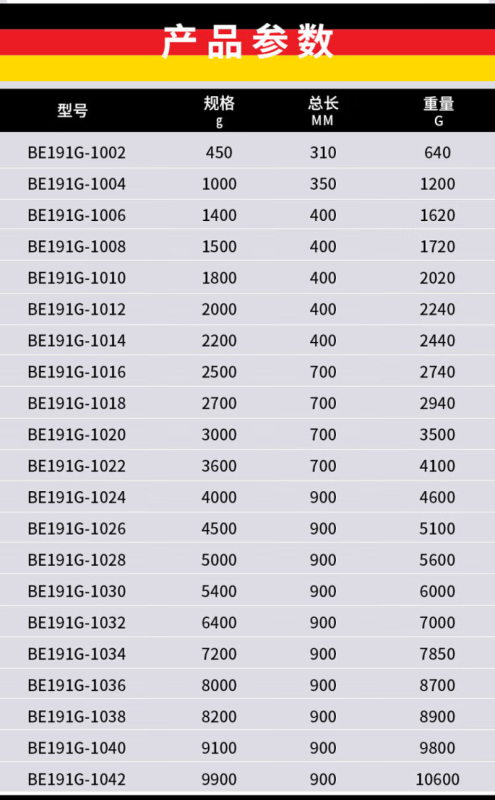 产品参数

| 型号 | 规格 g | 总长 MM | 重量 G |
|---|---|---|---|
| BE191G-1002 | 450 | 310 | 640 |
| BE191G-1004 | 1000 | 350 | 1200 |
| BE191G-1006 | 1400 | 400 | 1620 |
| BE191G-1008 | 1500 | 400 | 1720 |
| BE191G-1010 | 1800 | 400 | 2020 |
| BE191G-1012 | 2000 | 400 | 2240 |
| BE191G-1014 | 2200 | 400 | 2440 |
| BE191G-1016 | 2500 | 700 | 2740 |
| BE191G-1018 | 2700 | 700 | 2940 |
| BE191G-1020 | 3000 | 700 | 3500 |
| BE191G-1022 | 3600 | 700 | 4100 |
| BE191G-1024 | 4000 | 900 | 4600 |
| BE191G-1026 | 4500 | 900 | 5100 |
| BE191G-1028 | 5000 | 900 | 5600 |
| BE191G-1030 | 5400 | 900 | 6000 |
| BE191G-1032 | 6400 | 900 | 7000 |
| BE191G-1034 | 7200 | 900 | 7850 |
| BE191G-1036 | 8000 | 900 | 8700 |
| BE191G-1038 | 8200 | 900 | 8900 |
| BE191G-1040 | 9100 | 900 | 9800 |
| BE191G-1042 | 9900 | 900 | 10600 |